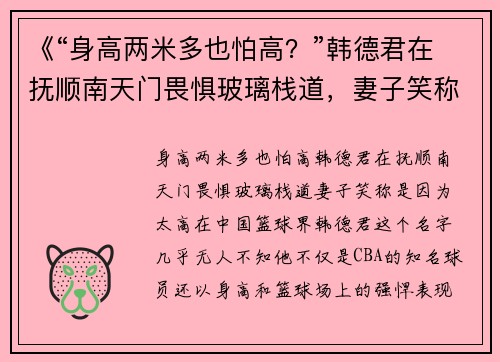 《“身高两米多也怕高？”韩德君在抚顺南天门畏惧玻璃栈道，妻子笑称

身高两米多也怕高韩德君在抚顺南天门畏惧玻璃栈道妻子笑称是因为太高在中国篮球界韩德君这个名字几乎无人不知他不仅是CBA的知名球员还以身高和篮球场上的强悍表现